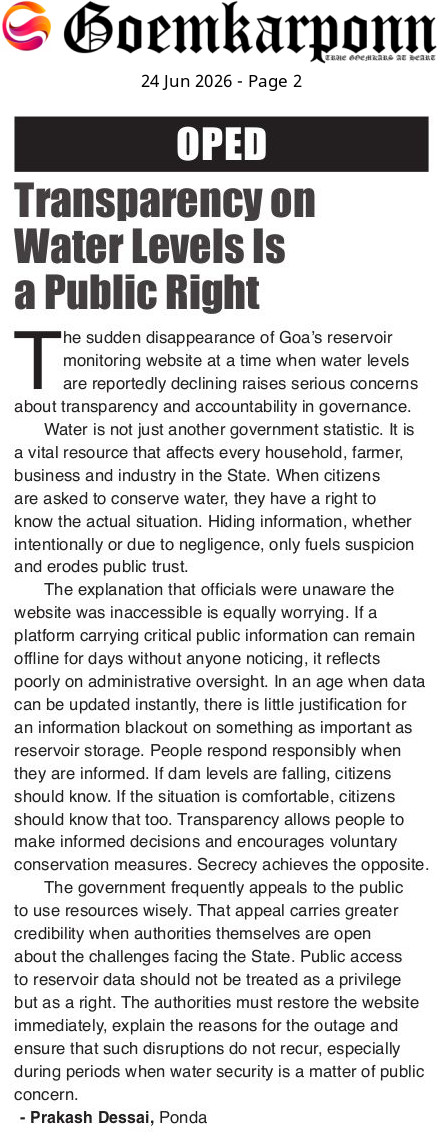 Goemkarponn
TRUE GOEMKARS AT HEART

24 Jun 2026 - Page 2

OPED

Transparency on Water Levels Is a Public Right

The sudden disappearance of Goa's reservoir monitoring website at a time when water levels are reportedly declining raises serious concerns about transparency and accountability in governance.

Water is not just another government statistic. It is a vital resource that affects every household, farmer, business and industry in the State. When citizens are asked to conserve water, they have a right to know the actual situation. Hiding information, whether intentionally or due to negligence, only fuels suspicion and erodes public trust.

The explanation that officials were unaware the website was inaccessible is equally worrying. If a platform carrying critical public information can remain offline for days without anyone noticing, it reflects poorly on administrative oversight. In an age when data can be updated instantly, there is little justification for an information blackout on something as important as reservoir storage. People respond responsibly when they are informed. If dam levels are falling, citizens should know. If the situation is comfortable, citizens should know that too. Transparency allows people to make informed decisions and encourages voluntary conservation measures. Secrecy achieves the opposite.

The government frequently appeals to the public to use resources wisely. That appeal carries greater credibility when authorities themselves are open about the challenges facing the State. Public access to reservoir data should not be treated as a privilege but as a right. The authorities must restore the website immediately, explain the reasons for the outage and ensure that such disruptions do not recur, especially during periods when water security is a matter of public concern.

- Prakash Dessai, Ponda